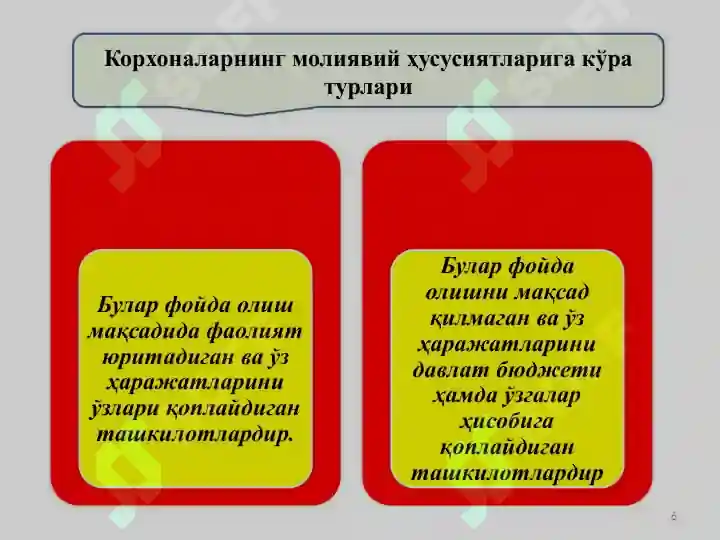 Корхоналарнинг молиявий ҳусусиятларига кўра турлари

Булар фойда олиш мақсадида фаолият юритадиган ва ўз ҳаражатларини ўзлари қоплайдиган ташкилотлардир.

Булар фойда олишни мақсад қилмаган ва ўз ҳаражатларини давлат бюджети ҳамда ўзгалар ҳисобига қоплайдиган ташкилотлардир

6